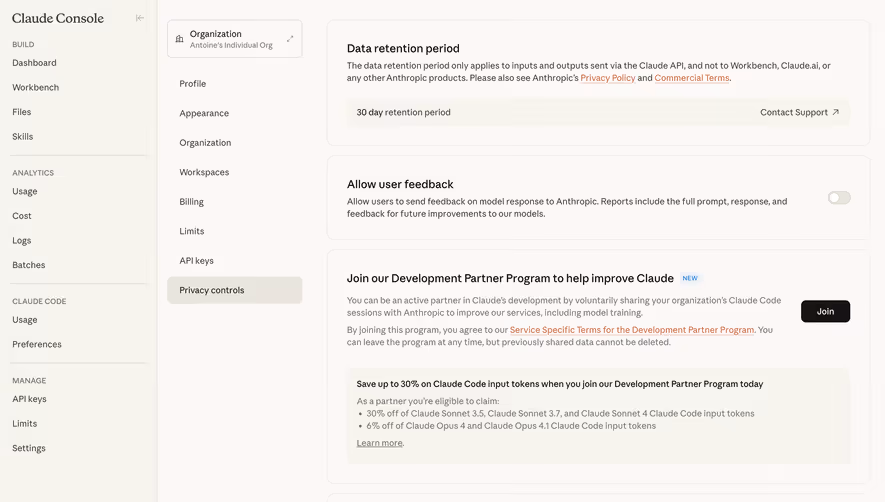 Claude Console

BUILD
Dashboard
Workbench
Files
Skills

ANALYTICS
Usage
Cost
Logs
Batches

CLAUDE CODE
Usage
Preferences

MANAGE
API keys
Limits
Settings

Organization
Antoine's Individual Org

Profile
Appearance
Organization
Workspaces
Billing
Limits
API keys
Privacy controls

Data retention period
The data retention period only applies to inputs and outputs sent via the Claude API, and not to Workbench, Claude.ai, or any other Anthropic products. Please also see Anthropic's Privacy Policy and Commercial Terms.

30 day retention period
Contact Support ↗

Allow user feedback
Allow users to send feedback on model response to Anthropic. Reports include the full prompt, response, and feedback for future improvements to our models.

Join our Development Partner Program to help improve Claude NEW
You can be an active partner in Claude's development by voluntarily sharing your organization's Claude Code sessions with Anthropic to improve our services, including model training.
By joining this program, you agree to our Service Specific Terms for the Development Partner Program. You can leave the program at any time, but previously shared data cannot be deleted.

Join

Save up to 30% on Claude Code input tokens when you join our Development Partner Program today
As a partner you're eligible to claim:
• 30% off of Claude Sonnet 3.5, Claude Sonnet 3.7, and Claude Sonnet 4 Claude Code input tokens
• 6% off of Claude Opus 4 and Claude Opus 4.1 Claude Code input tokens
Learn more.